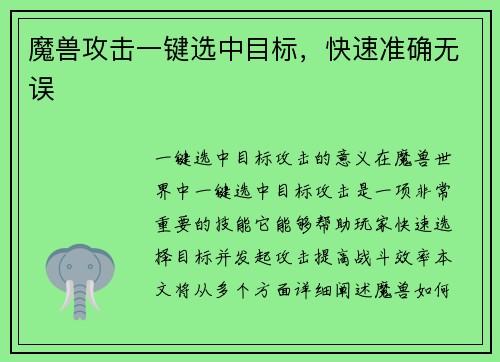 魔兽攻击一键选中目标，快速准确无误

一键选中目标攻击的意义在魔兽世界中一键选中目标攻击是一项非常重要的技能它能够帮助玩家快速选择目标并发起攻击提高战斗效率本文将从多个方面详细阐述魔兽如何